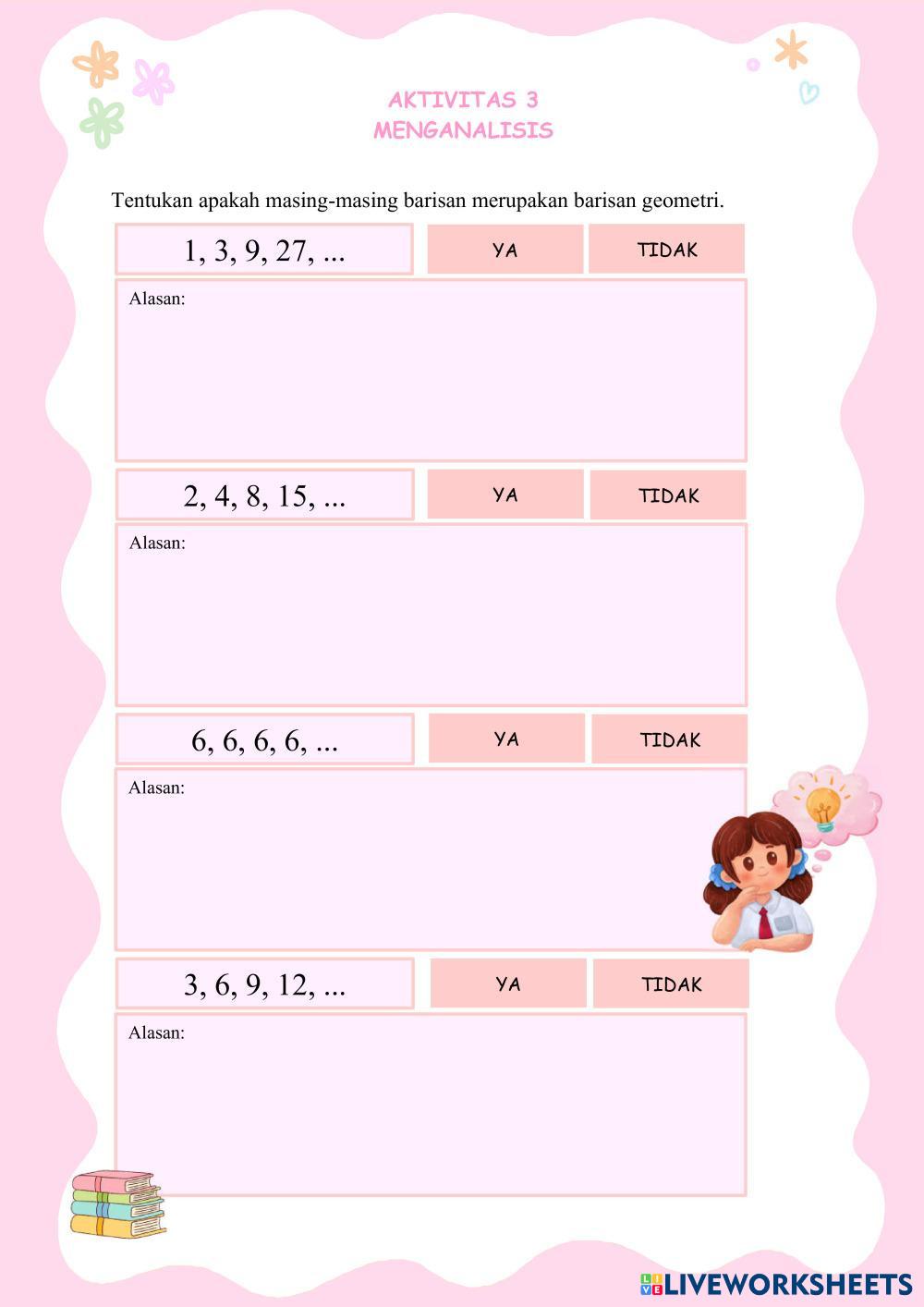 AKTIVITAS 3
MENGANALISIS

Tentukan apakah masing-masing barisan merupakan barisan geometri.

1, 3, 9, 27, ...

YA

TIDAK

Alasan:

2, 4, 8, 15, ...

YA

TIDAK

Alasan:

6, 6, 6, 6, ...

YA

TIDAK

Alasan:

3, 6, 9, 12, ...

YA

TIDAK

Alasan:

LIVEWORKSHEETS